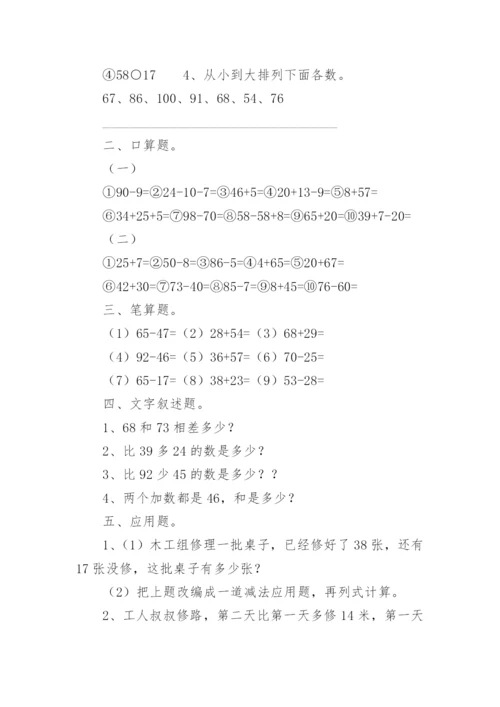 ④58○17　　4、从小到大排列下面各数。

67、86、100、91、68、54、76

二、口算题。

（一）

①90-9=②24-10-7=③46+5=④20+13-9=⑤8+57=

⑥34+25+5=⑦98-70=⑧58-58+8=⑨65+20=⑩39+7-20=

（二）

①25+7=②50-8=③86-5=④4+65=⑤20+67=

⑥42+30=⑦73-40=⑧85-7=⑨8+45=⑩76-60=

三、笔算题。

（1）65-47=（2）28+54=（3）68+29=

（4）92-46=（5）36+57=（6）70-25=

（7）65-17=（8）38+23=（9）53-28=

四、文字叙述题。

1、68 和 73 相差多少？

2、比 39 多 24 的数是多少？

3、比 92 少 45 的数是多少？？

4、两个加数都是 46，和是多少？

五、应用题。

1、（1）木工组修理一批桌子，已经修好了 38 张，还有 17 张没修，这批桌子有多少张？

（2）把上题改编成一道减法应用题，再列式计算。

2、工人叔叔修路，第二天比第一天多修 14 米，第一天